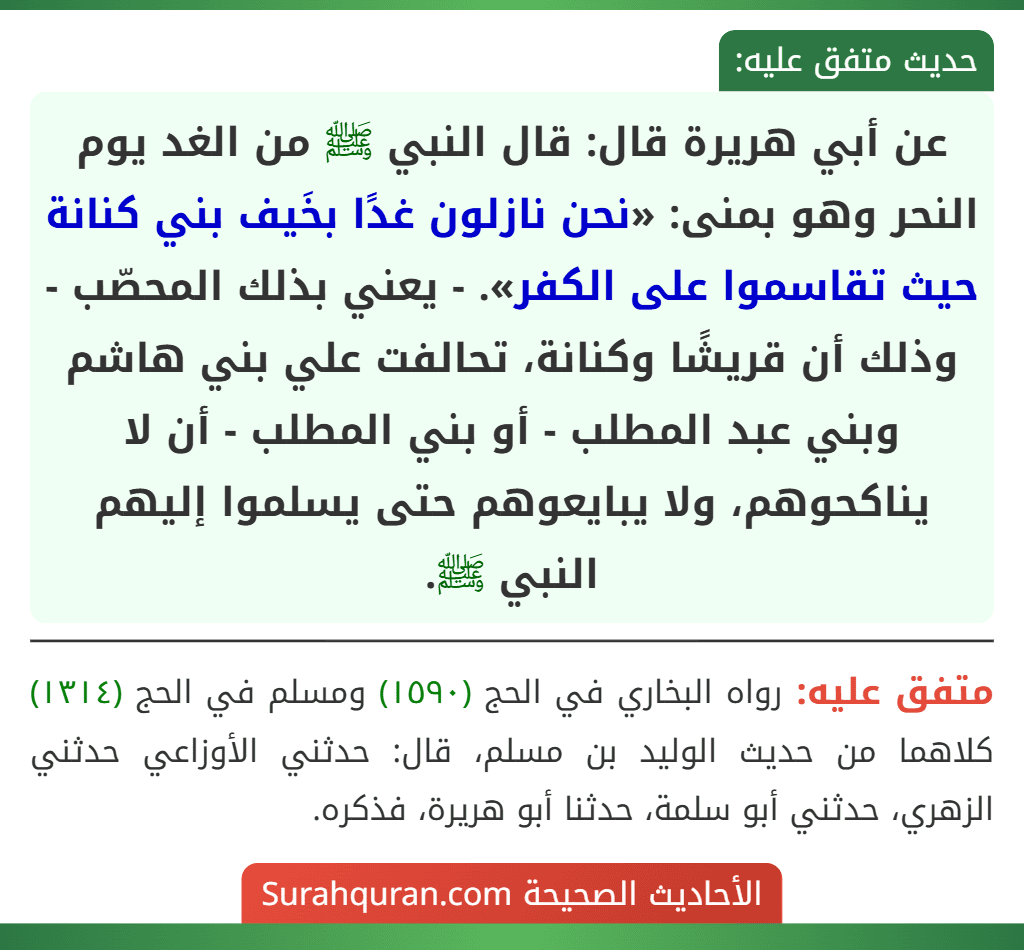 حديث متفق عليه:

عن أبي هريرة قال: قال النبي ﷺ من الغد يوم النحر وهو بمنى: «نحن نازلون غدًا بخَيف بني كنانة حيث تقاسموا على الكفر». - يعني بذلك المحصّب - وذلك أن قريشًا وكنانة، تحالفت علي بني هاشم وبني عبد المطلب - أو بني المطلب - أن لا يناكحوهم، ولا يبايعوهم حتى يسلموا إليهم النبي ﷺ.

متفق عليه: رواه البخاري في الحج (١٥٩٠) ومسلم في الحج (١٣١٤) كلاهما من حديث الوليد بن مسلم، قال: حدثني الأوزاعي حدثني الزهري، حدثني أبو سلمة، حدثنا أبو هريرة، فذكره.

الأحاديث الصحيحة Surahquran.com